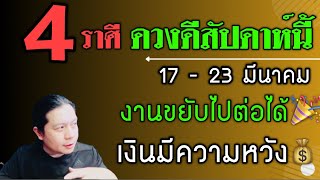 4 ราศี ดวงดีสัปดาห์นี้

17 - 23 มีนาคม

งานขยับไปต่อได้

เงินมีความหวัง